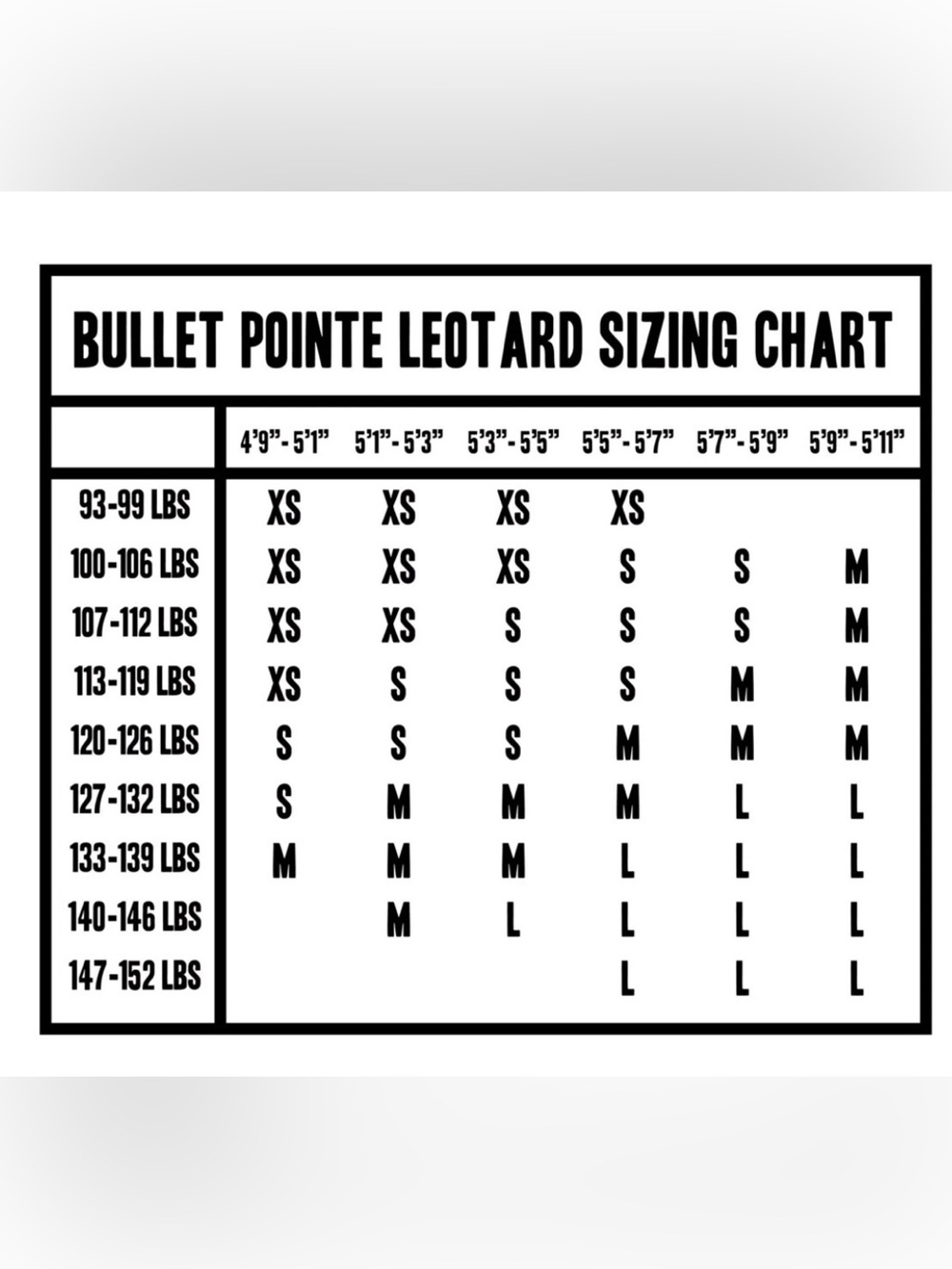 BULLET POINTE LEOTARD SIZING CHART

| | 4'9"- 5'1" | 5'1"- 5'3" | 5'3"- 5'5" | 5'5"- 5'7" | 5'7"- 5'9" | 5'9"- 5'11" |
|---|---|---|---|---|---|---|
| 93-99 LBS | XS | XS | XS | XS | | |
| 100-106 LBS | XS | XS | XS | S | S | M |
| 107-112 LBS | XS | XS | S | S | S | M |
| 113-119 LBS | XS | S | S | S | M | M |
| 120-126 LBS | S | S | S | M | M | M |
| 127-132 LBS | S | M | M | M | L | L |
| 133-139 LBS | M | M | M | L | L | L |
| 140-146 LBS | | M | L | L | L | L |
| 147-152 LBS | | | | L | L | L |